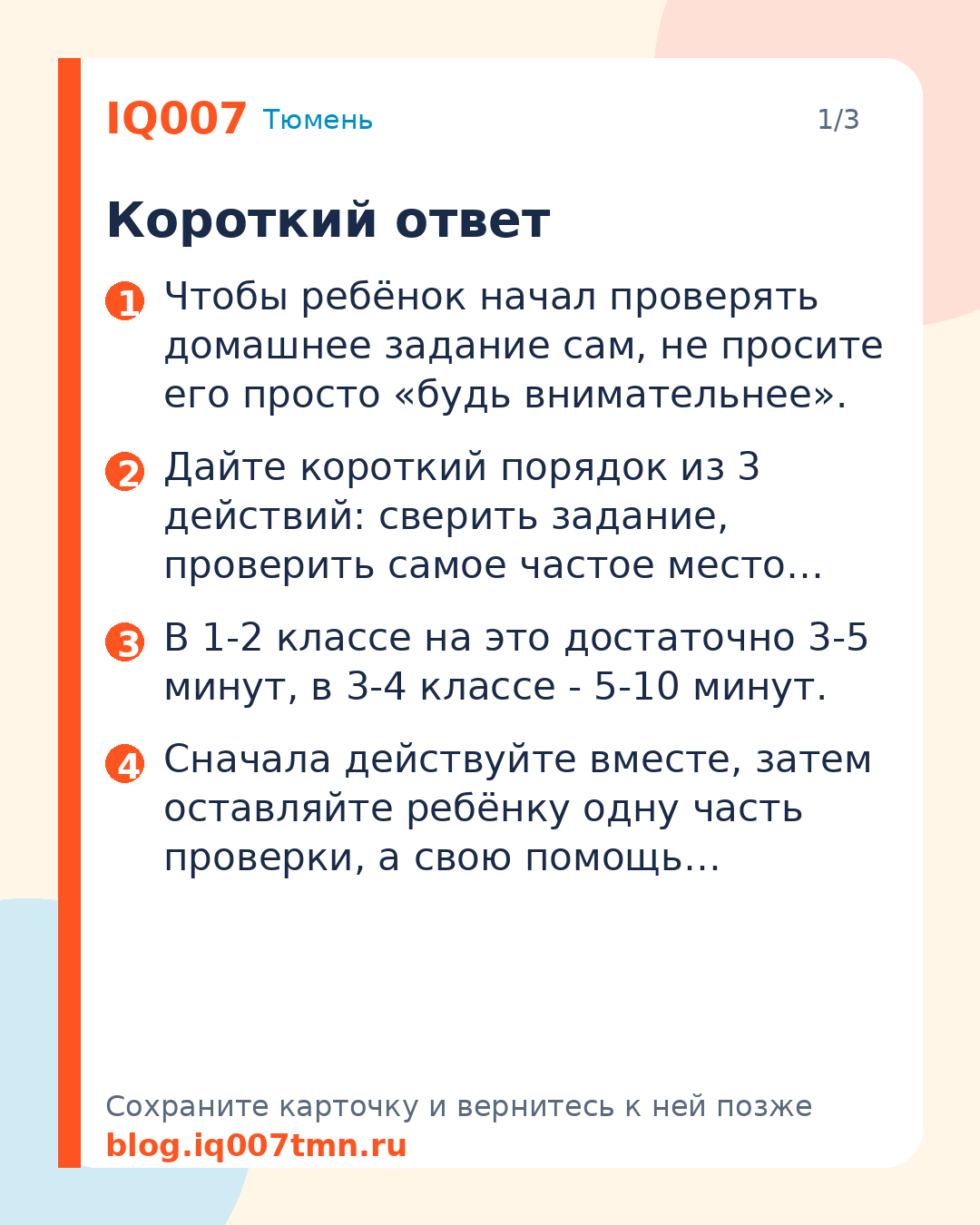 IQ007 Тюмень 1/3

Короткий ответ

1 Чтобы ребёнок начал проверять домашнее задание сам, не просите его просто «будь внимательнее».

2 Дайте короткий порядок из 3 действий: сверить задание, проверить самое частое место…

3 В 1-2 классе на это достаточно 3-5 минут, в 3-4 классе - 5-10 минут.

4 Сначала действуйте вместе, затем оставляйте ребёнку одну часть проверки, а свою помощь…

Сохраните карточку и вернитесь к ней позже
blog.iq007tmn.ru